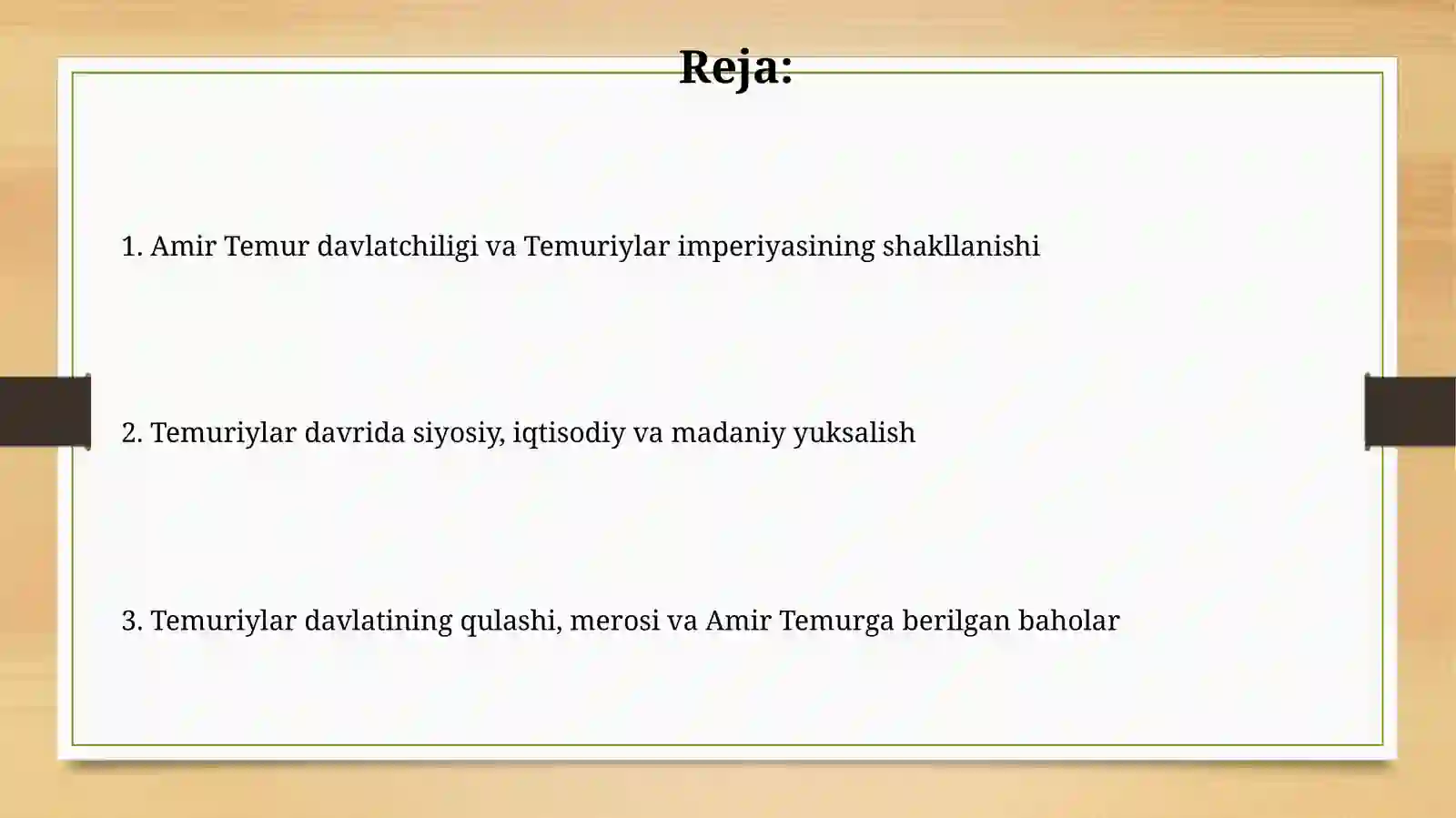 Reja:

1. Amir Temur davlatchiligi va Temuriylar imperiyasining shakllanishi

2. Temuriylar davrida siyosiy, iqtisodiy va madaniy yuksalish

3. Temuriylar davlatining qulashi, merosi va Amir Temurga berilgan baholar